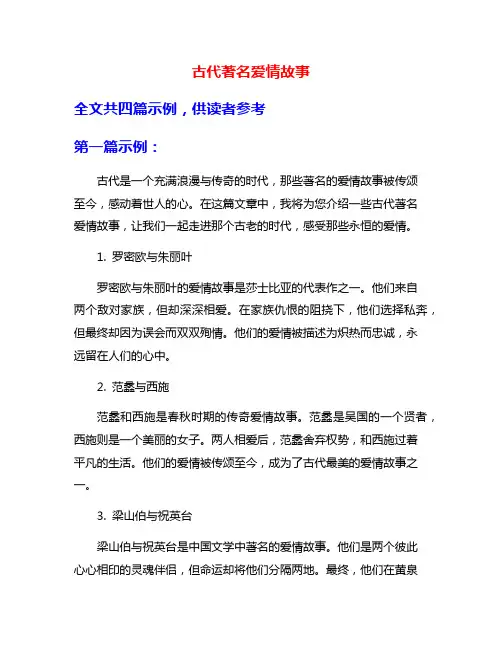 古代著名爱情故事

全文共四篇示例，供读者参考

第一篇示例：

古代是一个充满浪漫与传奇的时代，那些著名的爱情故事被传颂至今，感动着世人的心。在这篇文章中，我将为您介绍一些古代著名爱情故事，让我们一起走进那个古老的时代，感受那些永恒的爱情。

1. 罗密欧与朱丽叶

罗密欧与朱丽叶的爱情故事是莎士比亚的代表作之一。他们来自两个敌对家族，但却深深相爱。在家族仇恨的阻挠下，他们选择私奔，但最终却因为误会而双双殉情。他们的爱情被描述为炽热而忠诚，永远留在人们的心中。

2. 范蠡与西施

范蠡和西施是春秋时期的传奇爱情故事。范蠡是吴国的一个贤者，西施则是一个美丽的女子。两人相爱后，范蠡舍弃权势，和西施过着平凡的生活。他们的爱情被传颂至今，成为了古代最美的爱情故事之一。

3. 梁山伯与祝英台

梁山伯与祝英台是中国文学中著名的爱情故事。他们是两个彼此心心相印的灵魂伴侣，但命运却将他们分隔两地。最终，他们在黄泉